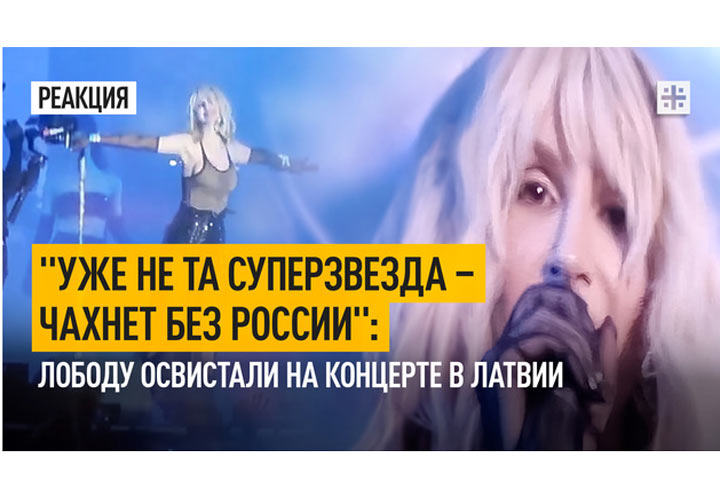 РЕАКЦИЯ

"УЖЕ НЕ ТА СУПЕРЗВЕЗДА – ЧАХНЕТ БЕЗ РОССИИ":

ЛОБОДУ ОСВИСТАЛИ НА КОНЦЕРТЕ В ЛАТВИИ